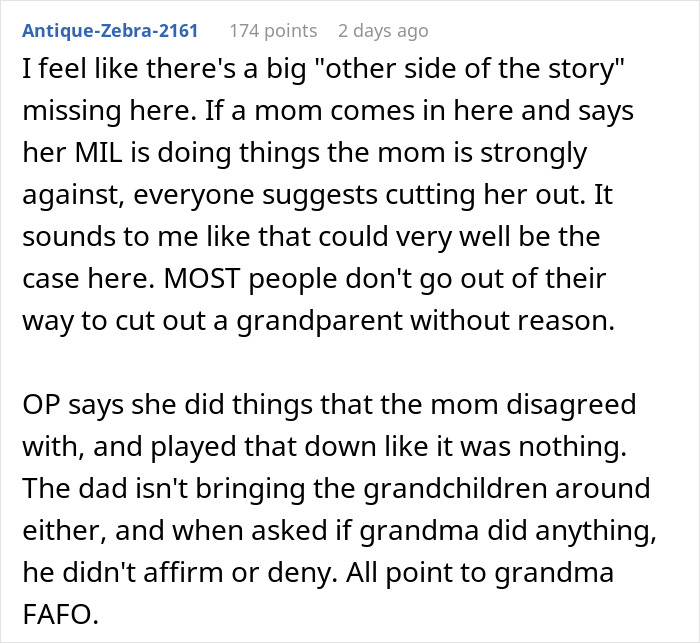 Antique-Zebra-2161 174 points 2 days ago

I feel like there's a big "other side of the story" missing here. If a mom comes in here and says her MIL is doing things the mom is strongly against, everyone suggests cutting her out. It sounds to me like that could very well be the case here. MOST people don't go out of their way to cut out a grandparent without reason.

OP says she did things that the mom disagreed with, and played that down like it was nothing. The dad isn't bringing the grandchildren around either, and when asked if grandma did anything, he didn't affirm or deny. All point to grandma FAFO.